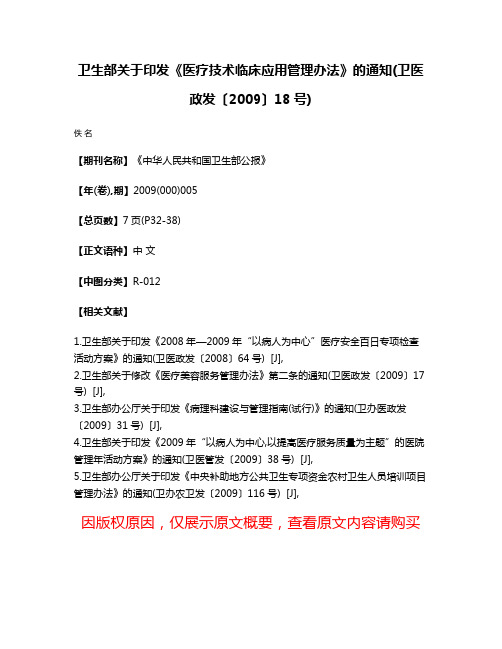 卫生部关于印发《医疗技术临床应用管理办法》的通知(卫医政发〔2009〕18 号)

佚名

【期刊名称】《中华人民共和国卫生部公报》

【年(卷),期】2009(000)005

【总页数】7 页(P32-38)

【正文语种】中 文

【中图分类】R-012

【相关文献】

1.卫生部关于印发《2008 年—2009 年“以病人为中心”医疗安全百日专项检查活动方案》的通知(卫医政发〔2008〕64 号) [J],
2.卫生部关于修改《医疗美容服务管理办法》第二条的通知(卫医政发〔2009〕17 号) [J],
3.卫生部办公厅关于印发《病理科建设与管理指南(试行)》的通知(卫办医政发〔2009〕31 号) [J],
4.卫生部关于印发《2009 年“以病人为中心,以提高医疗服务质量为主题”的医院管理年活动方案》的通知(卫医管发〔2009〕38 号) [J],
5.卫生部办公厅关于印发《中央补助地方公共卫生专项资金农村卫生人员培训项目管理办法》的通知(卫办农卫发〔2009〕116 号) [J],

因版权原因，仅展示原文概要，查看原文内容请购买